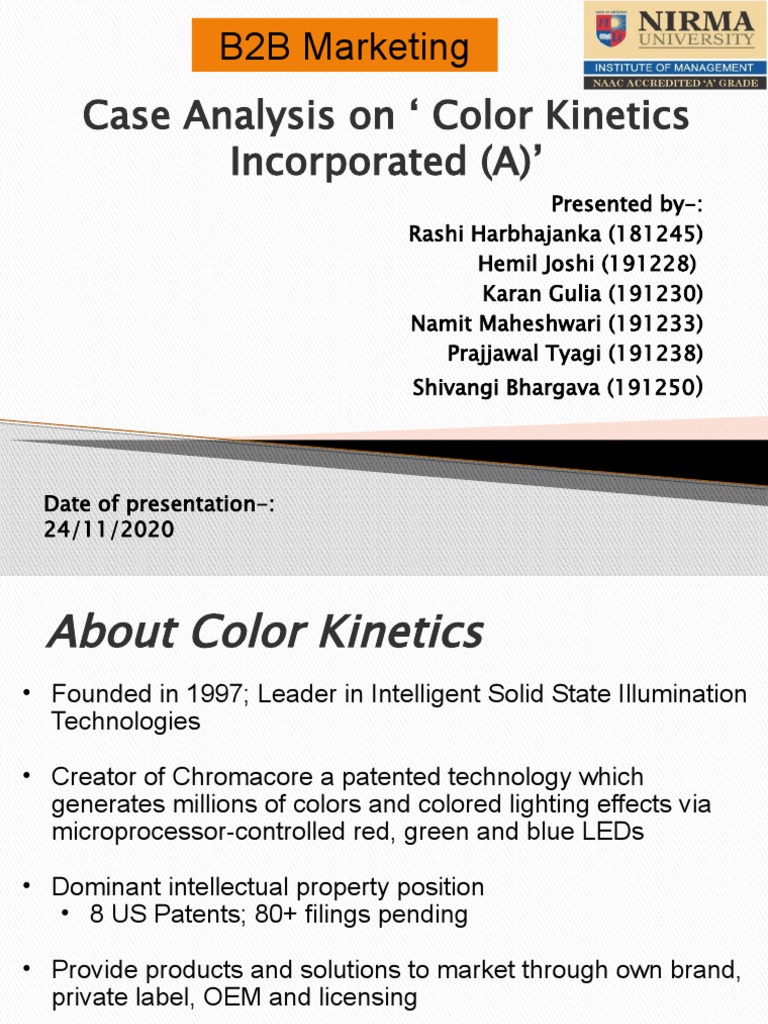 B2B Marketing

NIRMA UNIVERSITY
INSTITUTE OF MANAGEMENT
NAAC ACCREDITED 'A' GRADE

Case Analysis on ‘ Color Kinetics Incorporated (A)’

Presented by-:
Rashi Harbhajanka (181245)
Hemil Joshi (191228)
Karan Gulia (191230)
Namit Maheshwari (191233)
Prajjawal Tyagi (191238)
Shivangi Bhargava (191250)

Date of presentation-:
24/11/2020

About Color Kinetics

• Founded in 1997; Leader in Intelligent Solid State Illumination Technologies

• Creator of Chromacore a patented technology which generates millions of colors and colored lighting effects via microprocessor-controlled red, green and blue LEDs

• Dominant intellectual property position
• 8 US Patents; 80+ filings pending

• Provide products and solutions to market through own brand, private label, OEM and licensing